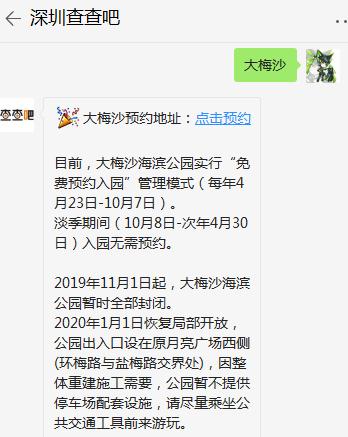 深圳查查吧

大梅沙

查查吧

大梅沙预约地址：点击预约

目前，大梅沙海滨公园实行“免费预约入园”管理模式（每年4月23日-10月7日）。
淡季期间（10月8日-次年4月30日）入园无需预约。

2019年11月1日起，大梅沙海滨公园暂时全部封闭。
2020年1月1日恢复局部开放，公园出入口设在原月亮广场西侧(环梅路与盐梅路交界处)，因整体重建施工需要，公园暂不提供停车场配套设施，请尽量乘坐公共交通工具前来游玩。